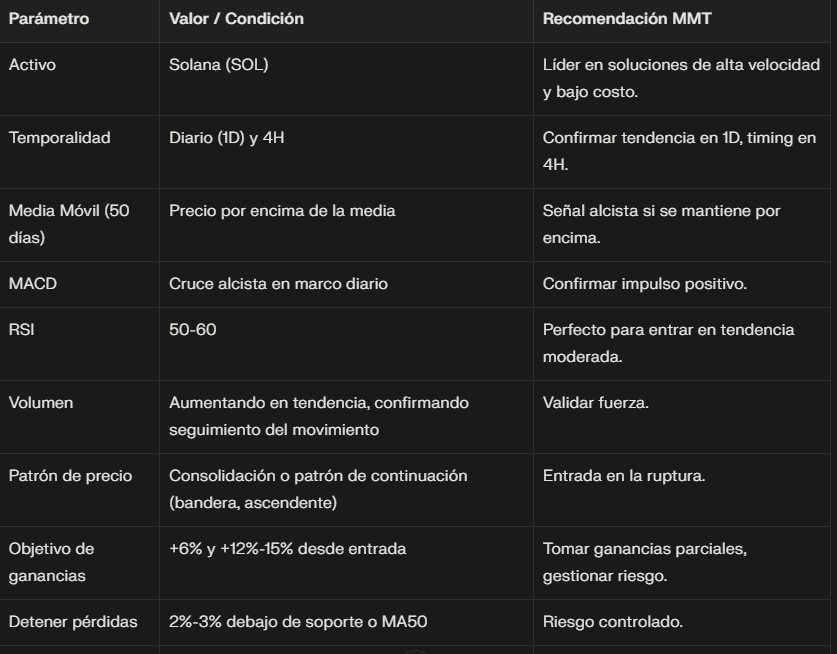 | Parámetro | Valor / Condición | Recomendación MMT |
|---|---|---|
| Activo | Solana (SOL) | Líder en soluciones de alta velocidad y bajo costo. |
| Temporalidad | Diario (1D) y 4H | Confirmar tendencia en 1D, timing en 4H. |
| Media Móvil (50 días) | Precio por encima de la media | Señal alcista si se mantiene por encima. |
| MACD | Cruce alcista en marco diario | Confirmar impulso positivo. |
| RSI | 50-60 | Perfecto para entrar en tendencia moderada. |
| Volumen | Aumentando en tendencia, confirmando seguimiento del movimiento | Validar fuerza. |
| Patrón de precio | Consolidación o patrón de continuación (bandera, ascendente) | Entrada en la ruptura. |
| Objetivo de ganancias | +6% y +12%-15% desde entrada | Tomar ganancias parciales, gestionar riesgo. |
| Detener pérdidas | 2%-3% debajo de soporte o MA50 | Riesgo controlado. |